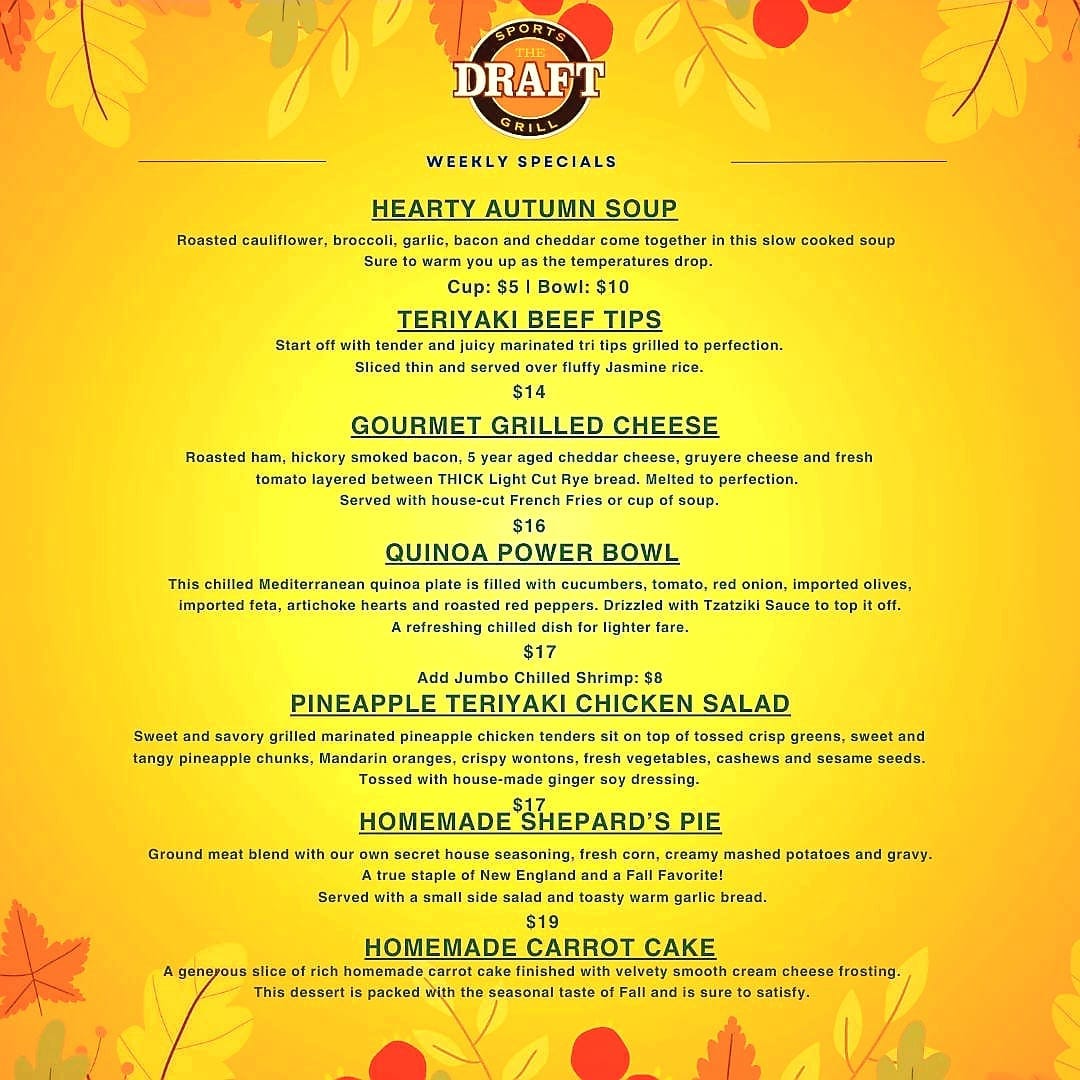 SPORTS
THE
DRAFT
GRILL

WEEKLY SPECIALS

HEARTY AUTUMN SOUP

Roasted cauliflower, broccoli, garlic, bacon and cheddar come together in this slow cooked soup Sure to warm you up as the temperatures drop.

Cup: $5 | Bowl: $10

TERIYAKI BEEF TIPS

Start off with tender and juicy marinated tri tips grilled to perfection. Sliced thin and served over fluffy Jasmine rice.

$14

GOURMET GRILLED CHEESE

Roasted ham, hickory smoked bacon, 5 year aged cheddar cheese, gruyere cheese and fresh tomato layered between THICK Light Cut Rye bread. Melted to perfection. Served with house-cut French Fries or cup of soup.

$16

QUINOA POWER BOWL

This chilled Mediterranean quinoa plate is filled with cucumbers, tomato, red onion, imported olives, imported feta, artichoke hearts and roasted red peppers. Drizzled with Tzatziki Sauce to top it off. A refreshing chilled dish for lighter fare.

$17

Add Jumbo Chilled Shrimp: $8

PINEAPPLE TERIYAKI CHICKEN SALAD

Sweet and savory grilled marinated pineapple chicken tenders sit on top of tossed crisp greens, sweet and tangy pineapple chunks, Mandarin oranges, crispy wontons, fresh vegetables, cashews and sesame seeds. Tossed with house-made ginger soy dressing.

$17

HOMEMADE SHEPARD'S PIE

Ground meat blend with our own secret house seasoning, fresh corn, creamy mashed potatoes and gravy. A true staple of New England and a Fall Favorite! Served with a small side salad and toasty warm garlic bread.

$19

HOMEMADE CARROT CAKE

A generous slice of rich homemade carrot cake finished with velvety smooth cream cheese frosting. This dessert is packed with the seasonal taste of Fall and is sure to satisfy.